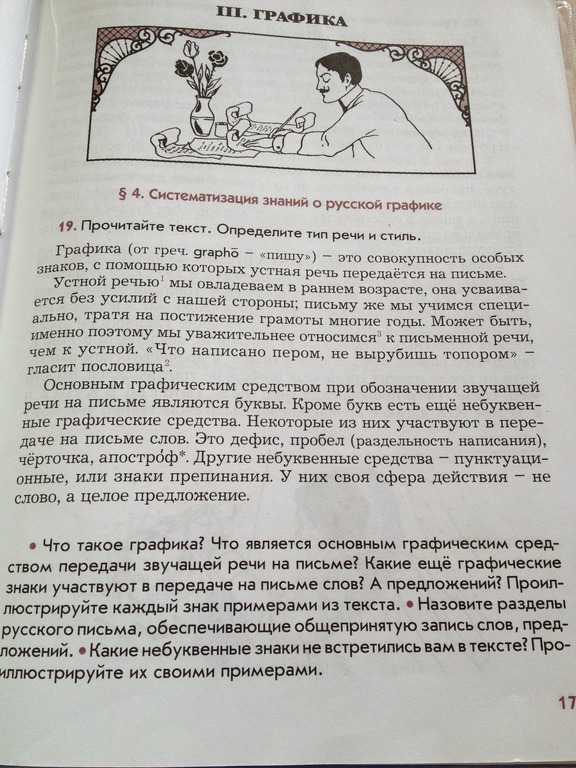 III. ГРАФИКА

§ 4. Систематизация знаний о русской графике

19. Прочитайте текст. Определите тип речи и стиль.

Графика (от греч. graphō – «пишу») – это совокупность особых знаков, с помощью которых устная речь передаётся на письме.

Устной речью$^1$ мы овладеваем в раннем возрасте, она усваивается без усилий с нашей стороны; письму же мы учимся специально, тратя на постижение грамоты многие годы. Может быть, именно поэтому мы уважительнее относимся$^3$ к письменной речи, чем к устной. «Что написано пером, не вырубишь топором» – гласит пословица$^2$.

Основным графическим средством при обозначении звучащей речи на письме являются буквы. Кроме букв есть ещё небуквенные графические средства. Некоторые из них участвуют в передаче на письме слов. Это дефис, пробел (раздельность написания), чёрточка, апостро́ф*. Другие небуквенные средства – пунктуационные, или знаки препинания. У них своя сфера действия – не слово, а целое предложение.

• Что такое графика? Что является основным графическим средством передачи звучащей речи на письме? Какие ещё графические знаки участвуют в передаче на письме слов? А предложений? Проиллюстрируйте каждый знак примерами из текста. • Назовите разделы русского письма, обеспечивающие общепринятую запись слов, предложений. • Какие небуквенные знаки не встретились вам в тексте? Проиллюстрируйте их своими примерами.

17